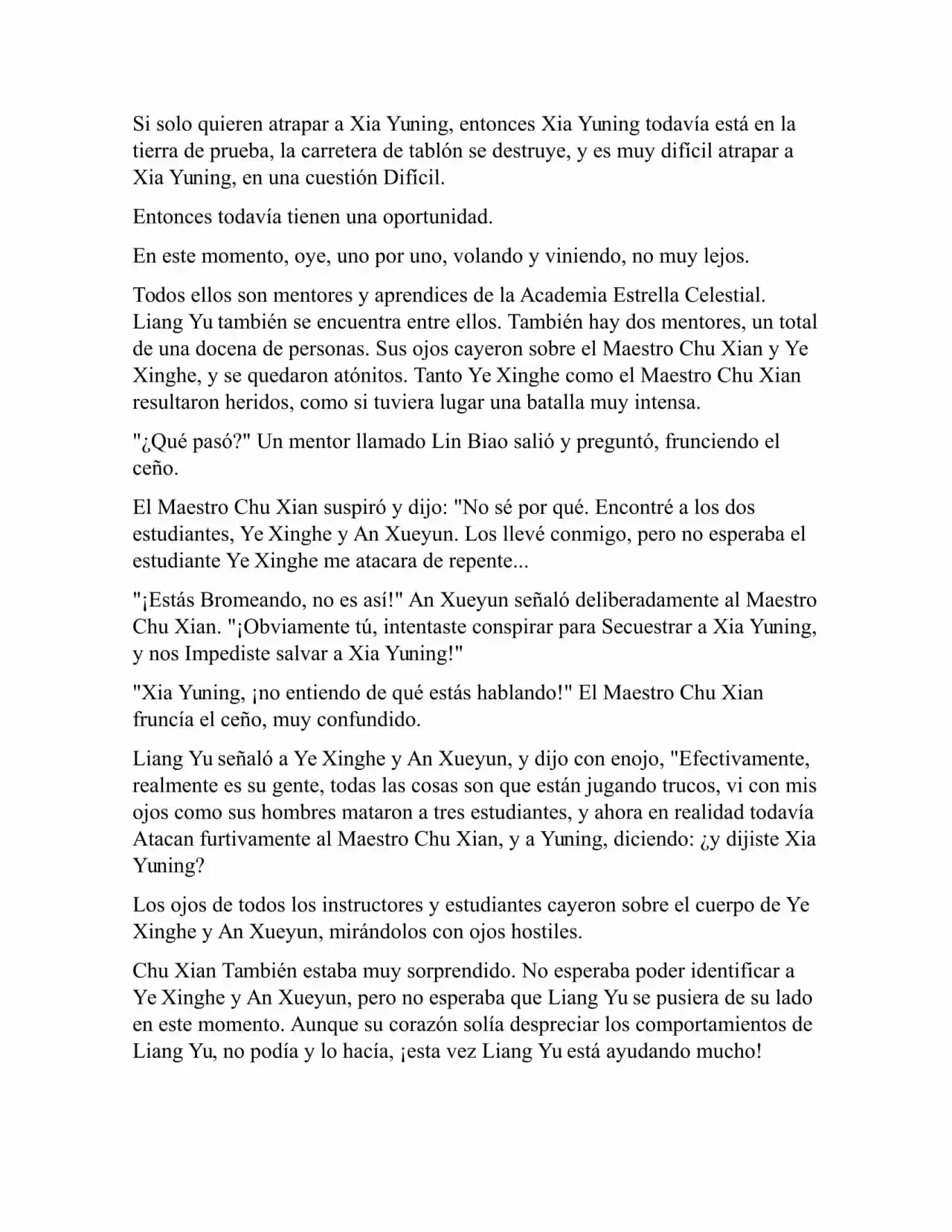 Si solo quieren atrapar a Xia Yuning, entonces Xia Yuning todavía está en la tierra de prueba, la carretera de tablón se destruye, y es muy difícil atrapar a Xia Yuning, en una cuestión Difícil.

Entonces todavía tienen una oportunidad.

En este momento, oye, uno por uno, volando y viniendo, no muy lejos.

Todos ellos son mentores y aprendices de la Academia Estrella Celestial. Liang Yu también se encuentra entre ellos. También hay dos mentores, un total de una docena de personas. Sus ojos cayeron sobre el Maestro Chu Xian y Ye Xinghe, y se quedaron atónitos. Tanto Ye Xinghe como el Maestro Chu Xian resultaron heridos, como si tuviera lugar una batalla muy intensa.

"¿Qué pasó?" Un mentor llamado Lin Biao salió y preguntó, frunciendo el ceño.

El Maestro Chu Xian suspiró y dijo: "No sé por qué. Encontré a los dos estudiantes, Ye Xinghe y An Xueyun. Los llevé conmigo, pero no esperaba el estudiante Ye Xinghe me atacara de repente...

"¡Estás Bromeando, no es así!" An Xueyun señaló deliberadamente al Maestro Chu Xian. "¡Obviamente tú, intentaste conspirar para Secuestrar a Xia Yuning, y nos Impediste salvar a Xia Yuning!"

"Xia Yuning, ¡no entiendo de qué estás hablando!" El Maestro Chu Xian fruncía el ceño, muy confundido.

Liang Yu señaló a Ye Xinghe y An Xueyun, y dijo con enojo, "Efectivamente, realmente es su gente, todas las cosas son que están jugando trucos, vi con mis ojos como sus hombres mataron a tres estudiantes, y ahora en realidad todavía Atacan furtivamente al Maestro Chu Xian, y a Yuning, diciendo: ¿y dijiste Xia Yuning?

Los ojos de todos los instructores y estudiantes cayeron sobre el cuerpo de Ye Xinghe y An Xueyun, mirándolos con ojos hostiles.

Chu Xian También estaba muy sorprendido. No esperaba poder identificar a Ye Xinghe y An Xueyun, pero no esperaba que Liang Yu se pusiera de su lado en este momento. Aunque su corazón solía despreciar los comportamientos de Liang Yu, no podía y lo hacía, ¡esta vez Liang Yu está ayudando mucho!